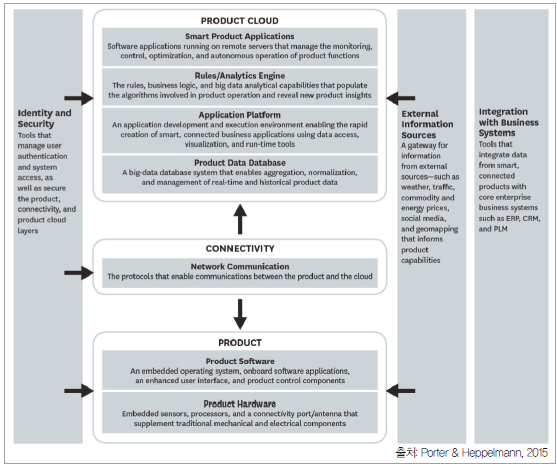 Identity and Security
Tools that manage user authentication and system access, as well as secure the product, connectivity, and product cloud layers

PRODUCT CLOUD

Smart Product Applications
Software applications running on remote servers that manage the monitoring, control, optimization, and autonomous operation of product functions

Rules/Analytics Engine
The rules, business logic, and big data analytical capabilities that populate the algorithms involved in product operation and reveal new product insights

Application Platform
An application development and execution environment enabling the rapid creation of smart, connected business applications using data access, visualization, and run-time tools

Product Data Database
A big-data database system that enables aggregation, normalization, and management of real-time and historical product data

CONNECTIVITY

Network Communication
The protocols that enable communications between the product and the cloud

PRODUCT

Product Software
An embedded operating system, onboard software applications, an enhanced user interface, and product control components

Product Hardware
Embedded sensors, processors, and a connectivity port/antenna that supplement traditional mechanical and electrical components

External Information Sources
A gateway for information from external sources—such as weather, traffic, commodity and energy prices, social media, and geomapping that informs product capabilities

Integration with Business Systems
Tools that integrate data from smart, connected products with core enterprise business systems such as ERP, CRM, and PLM

출처: Porter & Heppelmann, 2015